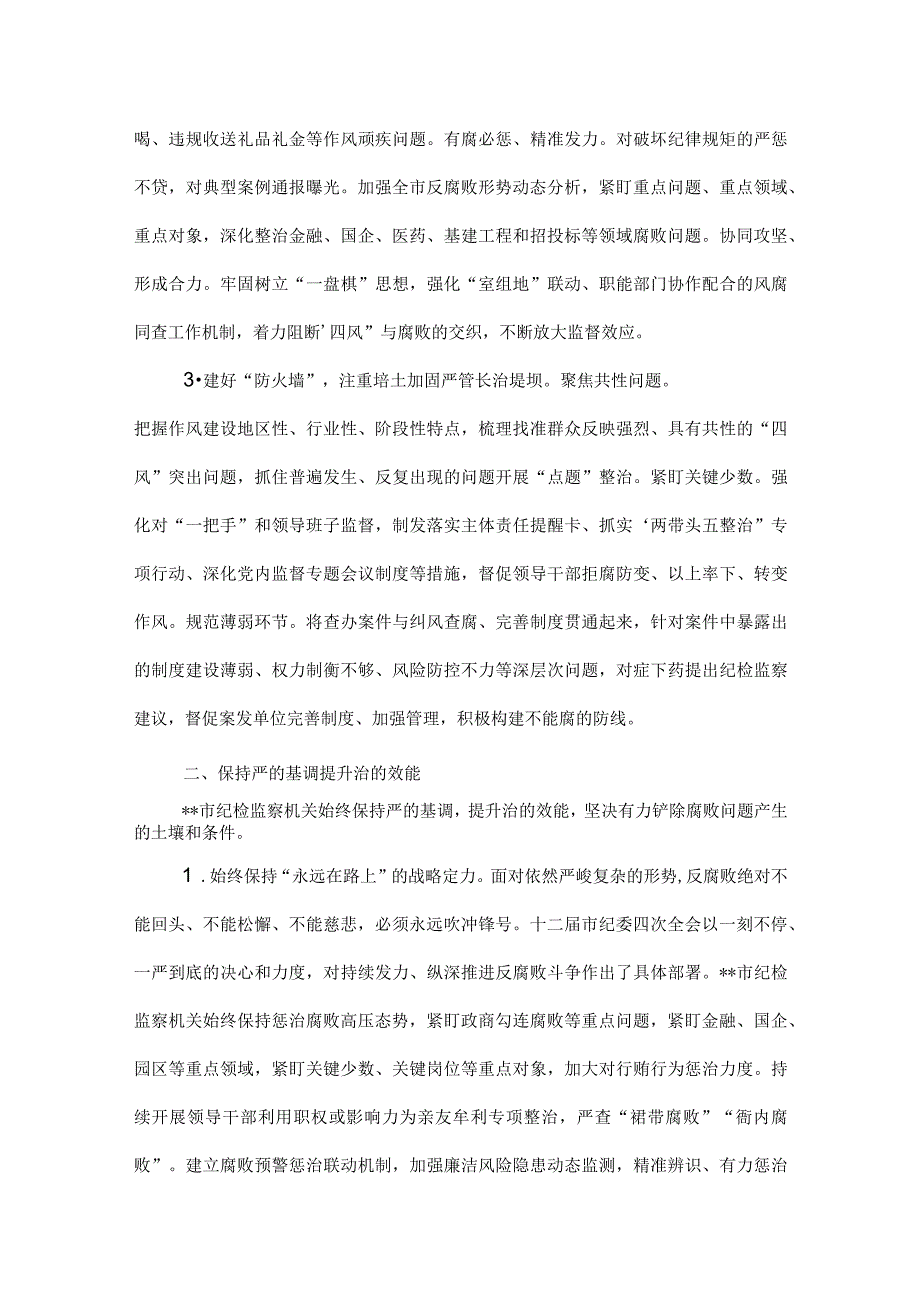 喝、违规收送礼品礼金等作风顽疾问题。有腐必惩、精准发力。对破坏纪律规矩的严惩不贷，对典型案例通报曝光。加强全市反腐败形势动态分析，紧盯重点问题、重点领域、重点对象，深化整治金融、国企、医药、基建工程和招投标等领域腐败问题。协同攻坚、形成合力。牢固树立“一盘棋”思想，强化“室组地”联动、职能部门协作配合的风腐同查工作机制，着力阻断’四风”与腐败的交织，不断放大监督效应。

3•建好“防火墙”，注重培土加固严管长治堤坝。聚焦共性问题。

把握作风建设地区性、行业性、阶段性特点，梳理找准群众反映强烈、具有共性的“四风”突出问题，抓住普遍发生、反复出现的问题开展“点题”整治。紧盯关键少数。强化对“一把手”和领导班子监督，制发落实主体责任提醒卡、抓实‘两带头五整治”专项行动、深化党内监督专题会议制度等措施，督促领导干部拒腐防变、以上率下、转变作风。规范薄弱环节。将查办案件与纠风查腐、完善制度贯通起来，针对案件中暴露出的制度建设薄弱、权力制衡不够、风险防控不力等深层次问题，对症下药提出纪检监察建议，督促案发单位完善制度、加强管理，积极构建不能腐的防线。

二、保持严的基调提升治的效能

**市纪检监察机关始终保持严的基调，提升治的效能，坚决有力铲除腐败问题产生的土壤和条件。

1．始终保持“永远在路上”的战略定力。面对依然严峻复杂的形势,反腐败绝对不能回头、不能松懈、不能慈悲，必须永远吹冲锋号。十二届市纪委四次全会以一刻不停、一严到底的决心和力度，对持续发力、纵深推进反腐败斗争作出了具体部署。**市纪检监察机关始终保持惩治腐败高压态势，紧盯政商勾连腐败等重点问题，紧盯金融、国企、园区等重点领域，紧盯关键少数、关键岗位等重点对象，加大对行贿行为惩治力度。持续开展领导干部利用职权或影响力为亲友牟利专项整治，严查“裙带腐败”“衙内腐败”。建立腐败预警惩治联动机制，加强廉洁风险隐患动态监测，精准辨识、有力惩治